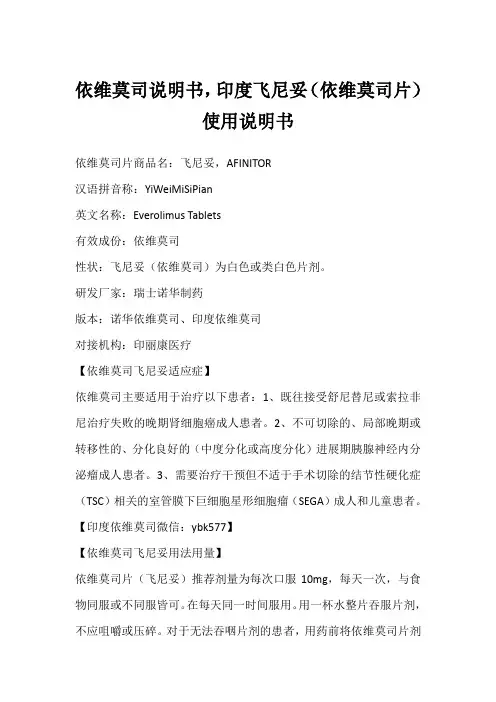 依维莫司说明书，印度飞尼妥（依维莫司片）使用说明书

依维莫司片商品名：飞尼妥，AFINITOR

汉语拼音称：YiWeiMiSiPian

英文名称：Everolimus Tablets

有效成份：依维莫司

性状：飞尼妥（依维莫司）为白色或类白色片剂。

研发厂家：瑞士诺华制药

版本：诺华依维莫司、印度依维莫司

对接机构：印丽康医疗

【依维莫司飞尼妥适应症】

依维莫司主要适用于治疗以下患者：1、既往接受舒尼替尼或索拉非尼治疗失败的晚期肾细胞癌成人患者。2、不可切除的、局部晚期或转移性的、分化良好的（中度分化或高度分化）进展期胰腺神经内分泌瘤成人患者。3、需要治疗干预但不适于手术切除的结节性硬化症（TSC）相关的室管膜下巨细胞星形细胞瘤（SEGA）成人和儿童患者。

【印度依维莫司微信：ybk577】

【依维莫司飞尼妥用法用量】

依维莫司片（飞尼妥）推荐剂量为每次口服 10mg，每天一次，与食物同服或不同服皆可。在每天同一时间服用。用一杯水整片吞服片剂，不应咀嚼或压碎。对于无法吞咽片剂的患者，用药前将依维莫司片剂